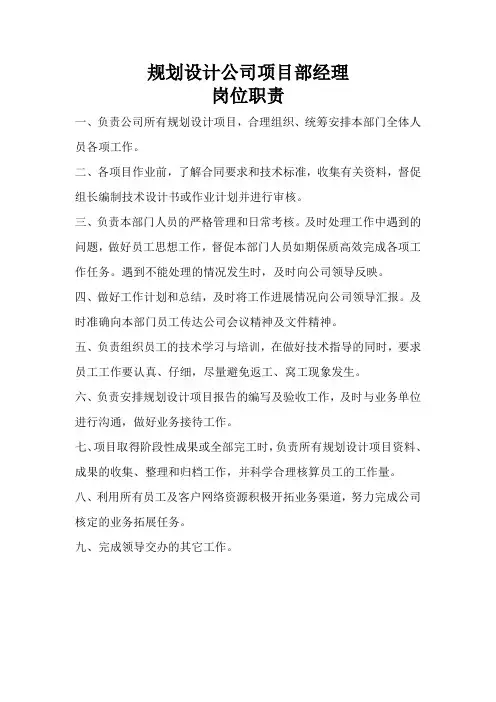 规划设计公司项目部经理
岗位职责

一、负责公司所有规划设计项目，合理组织、统筹安排本部门全体人员各项工作。

二、各项目作业前，了解合同要求和技术标准，收集有关资料，督促组长编制技术设计书或作业计划并进行审核。

三、负责本部门人员的严格管理和日常考核。及时处理工作中遇到的问题，做好员工思想工作，督促本部门人员如期保质高效完成各项工作任务。遇到不能处理的情况发生时，及时向公司领导反映。

四、做好工作计划和总结，及时将工作进展情况向公司领导汇报。及时准确向本部门员工传达公司会议精神及文件精神。

五、负责组织员工的技术学习与培训，在做好技术指导的同时，要求员工工作要认真、仔细，尽量避免返工、窝工现象发生。

六、负责安排规划设计项目报告的编写及验收工作，及时与业务单位进行沟通，做好业务接待工作。

七、项目取得阶段性成果或全部完工时，负责所有规划设计项目资料、成果的收集、整理和归档工作，并科学合理核算员工的工作量。

八、利用所有员工及客户网络资源积极开拓业务渠道，努力完成公司核定的业务拓展任务。

九、完成领导交办的其它工作。